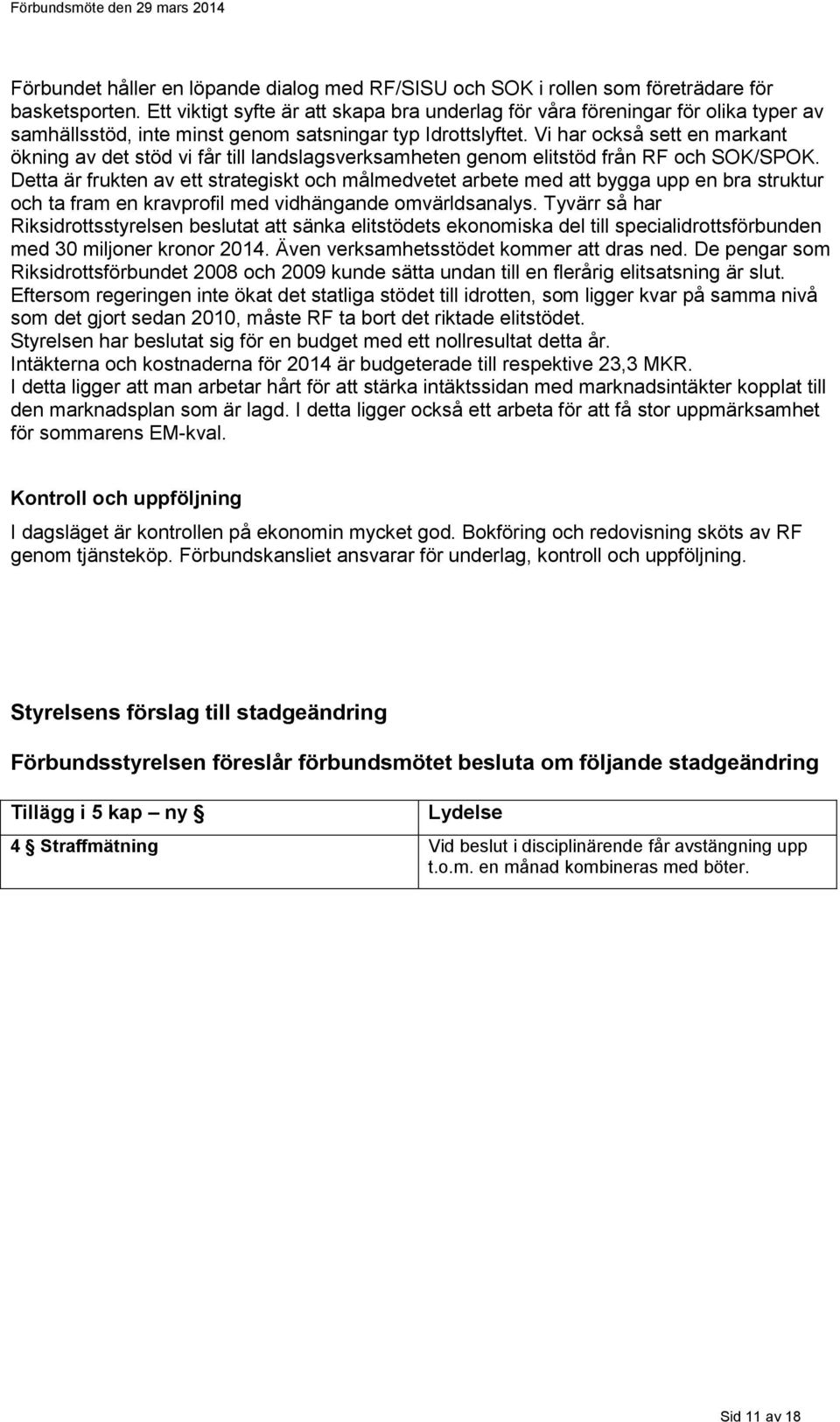 Förbundsmöte den 29 mars 2014

Förbundet håller en löpande dialog med RF/SISU och SOK i rollen som företrädare för basketsporten. Ett viktigt syfte är att skapa bra underlag för våra föreningar för olika typer av samhällsstöd, inte minst genom satsningar typ Idrottslyftet. Vi har också sett en markant ökning av det stöd vi får till landslagsverksamheten genom elitstöd från RF och SOK/SPOK. Detta är frukten av ett strategiskt och målmedvetet arbete med att bygga upp en bra struktur och ta fram en kravprofil med vidhängande omvärldsanalys. Tyvärr så har Riksidrottsstyrelsen beslutat att sänka elitstödets ekonomiska del till specialidrottsförbunden med 30 miljoner kronor 2014. Även verksamhetsstödet kommer att dras ned. De pengar som Riksidrottsförbundet 2008 och 2009 kunde sätta undan till en flerårig elitsatsning är slut. Eftersom regeringen inte ökat det statliga stödet till idrotten, som ligger kvar på samma nivå som det gjort sedan 2010, måste RF ta bort det riktade elitstödet.
Styrelsen har beslutat sig för en budget med ett nollresultat detta år.
Intäkterna och kostnaderna för 2014 är budgeterade till respektive 23,3 MKR.
I detta ligger att man arbetar hårt för att stärka intäktssidan med marknadsintäkter kopplat till den marknadsplan som är lagd. I detta ligger också ett arbeta för att få stor uppmärksamhet för sommarens EM-kval.

Kontroll och uppföljning

I dagsläget är kontrollen på ekonomin mycket god. Bokföring och redovisning sköts av RF genom tjänsteköp. Förbundskansliet ansvarar för underlag, kontroll och uppföljning.

Styrelsens förslag till stadgeändring

Förbundsstyrelsen föreslår förbundsmötet besluta om följande stadgeändring

| Tillägg i 5 kap – ny § | Lydelse |
|---|---|
| 4 § Straffmätning | Vid beslut i disciplinärende får avstängning upp t.o.m. en månad kombineras med böter. |

Sid 11 av 18